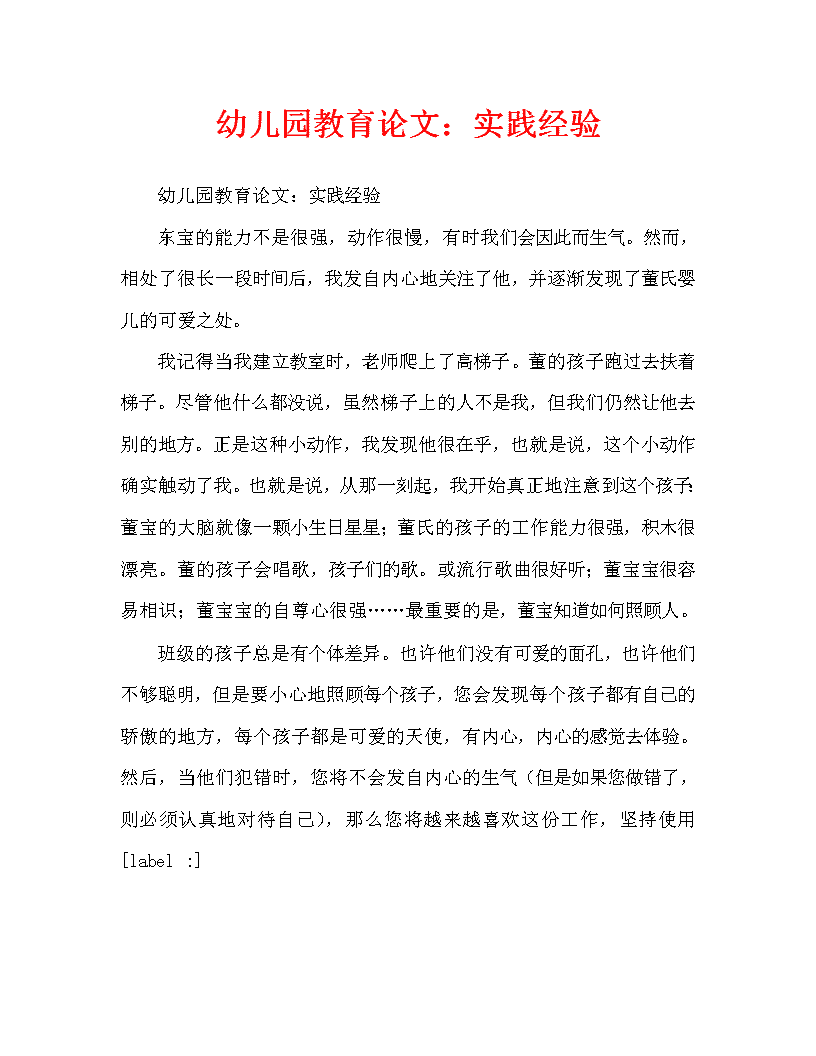 幼儿园教育论文：实践经验

幼儿园教育论文：实践经验

东宝的能力不是很强，动作很慢，有时我们会因此而生气。然而，相处了很长一段时间后，我发自内心地关注了他，并逐渐发现了董氏婴儿的可爱之处。

我记得当我建立教室时，老师爬上了高梯子。董的孩子跑过去扶着梯子。尽管他什么都没说，虽然梯子上的人不是我，但我们仍然让他去别的地方。正是这种小动作，我发现他很在乎，也就是说，这个小动作确实触动了我。也就是说，从那一刻起，我开始真正地注意到这个孩子：董宝的大脑就像一颗小生日星星；董氏的孩子的工作能力很强，积木很漂亮。董的孩子会唱歌，孩子们的歌。或流行歌曲很好听；董宝宝很容易相识；董宝宝的自尊心很强……最重要的是，董宝知道如何照顾人。

班级的孩子总是有个体差异。也许他们没有可爱的面孔，也许他们不够聪明，但是要小心地照顾每个孩子，您会发现每个孩子都有自己的骄傲的地方，每个孩子都是可爱的天使，有内心，内心的感觉去体验。然后，当他们犯错时，您将不会发自内心的生气（但是如果您做错了，则必须认真地对待自己），那么您将越来越喜欢这份工作，坚持使用[label :]